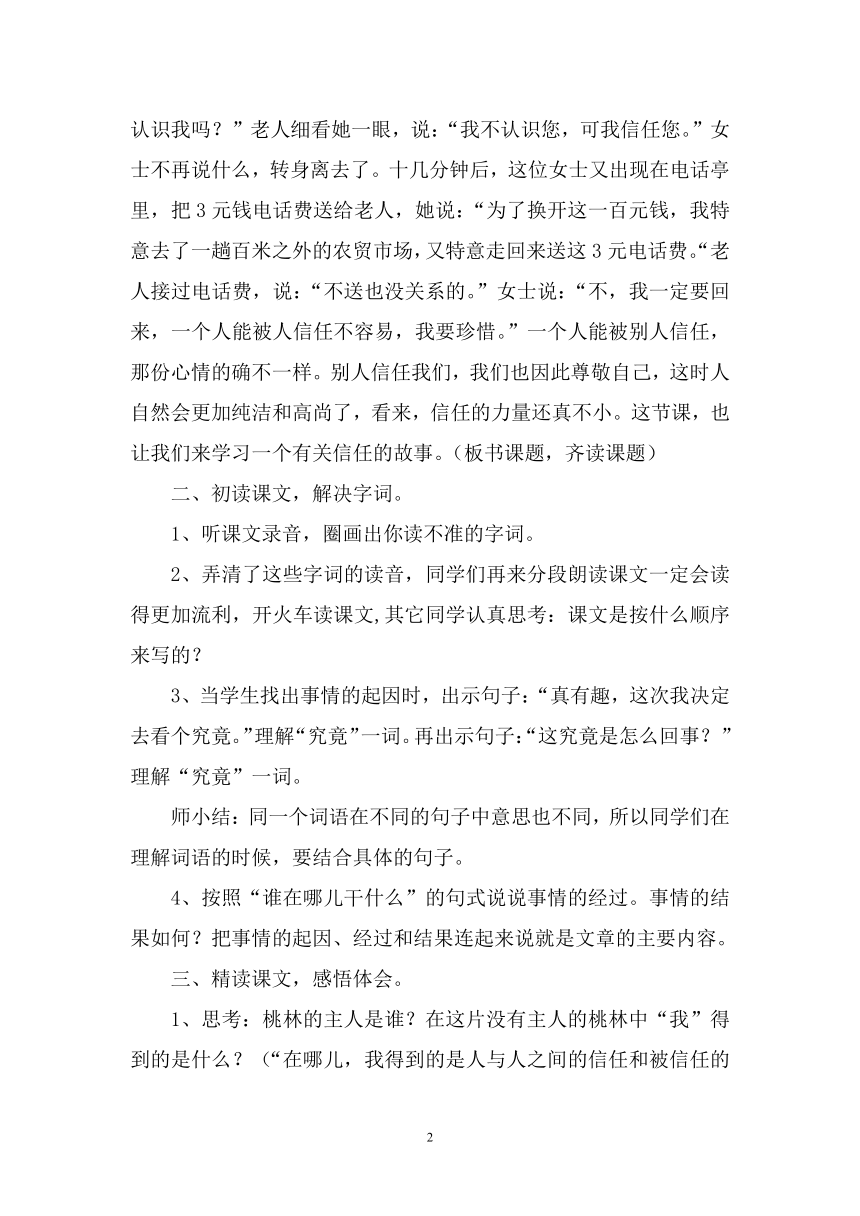 认识我吗？”老人细看她一眼，说：“我不认识您，可我信任您。”女士不再说什么，转身离去了。十几分钟后，这位女士又出现在电话亭里，把3元钱电话费送给老人，她说：“为了换开这一百元钱，我特意去了一趟百米之外的农贸市场，又特意走回来送这3元电话费。“老人接过电话费，说：“不送也没关系的。”女士说：“不，我一定要回来，一个人能被人信任不容易，我要珍惜。”一个人能被别人信任，那份心情的确不一样。别人信任我们，我们也因此尊敬自己，这时人自然会更加纯洁和高尚了，看来，信任的力量还真不小。这节课，也让我们来学习一个有关信任的故事。（板书课题，齐读课题）

二、初读课文，解决字词。

1、听课文录音，圈画出你读不准的字词。

2、弄清了这些字词的读音，同学们再来分段朗读课文一定会读得更加流利，开火车读课文,其它同学认真思考：课文是按什么顺序来写的？

3、当学生找出事情的起因时，出示句子：“真有趣，这次我决定去看个究竟。”理解“究竟”一词。再出示句子:“这究竟是怎么回事？”理解“究竟”一词。

师小结：同一个词语在不同的句子中意思也不同，所以同学们在理解词语的时候，要结合具体的句子。

4、按照“谁在哪儿干什么”的句式说说事情的经过。事情的结果如何？把事情的起因、经过和结果连起来说就是文章的主要内容。

三、精读课文，感悟体会。

1、思考：桃林的主人是谁？在这片没有主人的桃林中“我”得到的是什么？（“在哪儿，我得到的是人与人之间的信任和被信任的

2